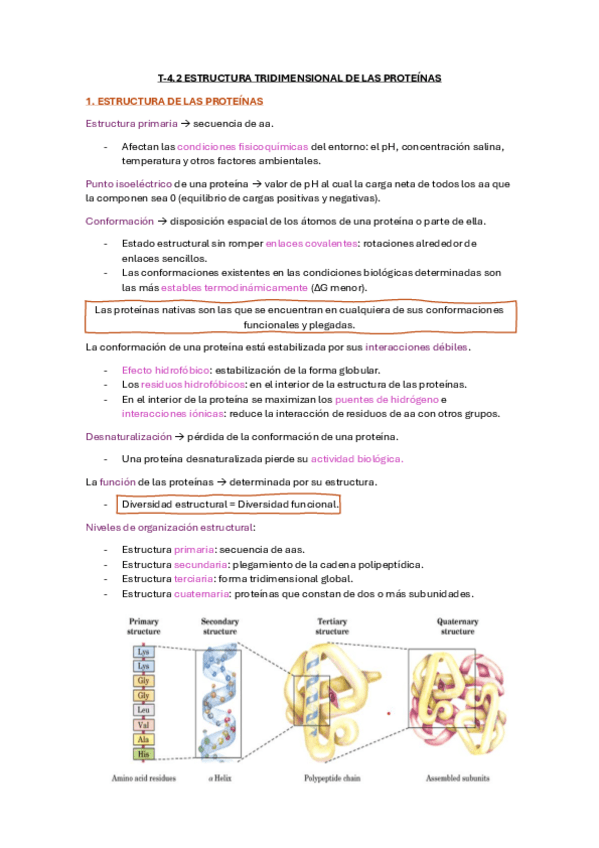 T-4.2 ESTRUCTURA TRIDIMENSIONAL DE LAS PROTEÍNAS

1. ESTRUCTURA DE LAS PROTEÍNAS

Estructura primaria → secuencia de aa.

- Afectan las condiciones fisicoquímicas del entorno: el pH, concentración salina, temperatura y otros factores ambientales.

Punto isoeléctrico de una proteína → valor de pH al cual la carga neta de todos los aa que la componen sea 0 (equilibrio de cargas positivas y negativas).

Conformación → disposición espacial de los átomos de una proteína o parte de ella.

- Estado estructural sin romper enlaces covalentes: rotaciones alrededor de enlaces sencillos.
- Las conformaciones existentes en las condiciones biológicas determinadas son las más estables termodinámicamente (ΔG menor).

Las proteínas nativas son las que se encuentran en cualquiera de sus conformaciones funcionales y plegadas.

La conformación de una proteína está estabilizada por sus interacciones débiles.

- Efecto hidrofóbico: estabilización de la forma globular.
- Los residuos hidrofóbicos: en el interior de la estructura de las proteínas.
- En el interior de la proteína se maximizan los puentes de hidrógeno e interacciones iónicas: reduce la interacción de residuos de aa con otros grupos.

Desnaturalización → pérdida de la conformación de una proteína.

- Una proteína desnaturalizada pierde su actividad biológica.

La función de las proteínas → determinada por su estructura.

- Diversidad estructural = Diversidad funcional.

Niveles de organización estructural:

- Estructura primaria: secuencia de aas.
- Estructura secundaria: plegamiento de la cadena polipeptídica.
- Estructura terciaria: forma tridimensional global.
- Estructura cuaternaria: proteínas que constan de dos o más subunidades.

Primary structure
Lys
Lys
Gly
Gly
Leu
Val
Ala
His
Amino acid residues

Secondary structure
α Helix

Tertiary structure
Polypeptide chain

Quaternary structure
Assembled subunits